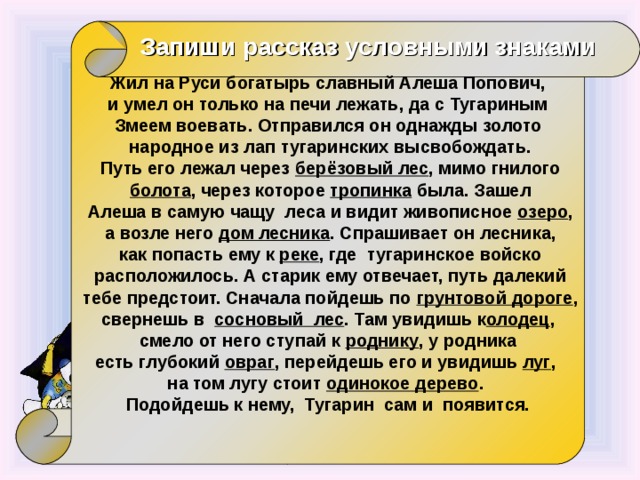 Запиши рассказ условными знаками

Жил на Руси богатырь славный Алеша Попович, и умел он только на печи лежать, да с Тугариным Змеем воевать. Отправился он однажды золото народное из лап тугаринских высвобождать. Путь его лежал через берёзовый лес, мимо гнилого болота, через которое тропинка была. Зашел Алеша в самую чащу леса и видит живописное озеро, а возле него дом лесника. Спрашивает он лесника, как попасть ему к реке, где тугаринское войско расположилось. А старик ему отвечает, путь далекий тебе предстоит. Сначала пойдешь по грунтовой дороге, свернешь в сосновый лес. Там увидишь колодец, смело от него ступай к роднику, у родника есть глубокий овраг, перейдешь его и увидишь луг, на том лугу стоит одинокое дерево. Подойдешь к нему, Тугарин сам и появится.